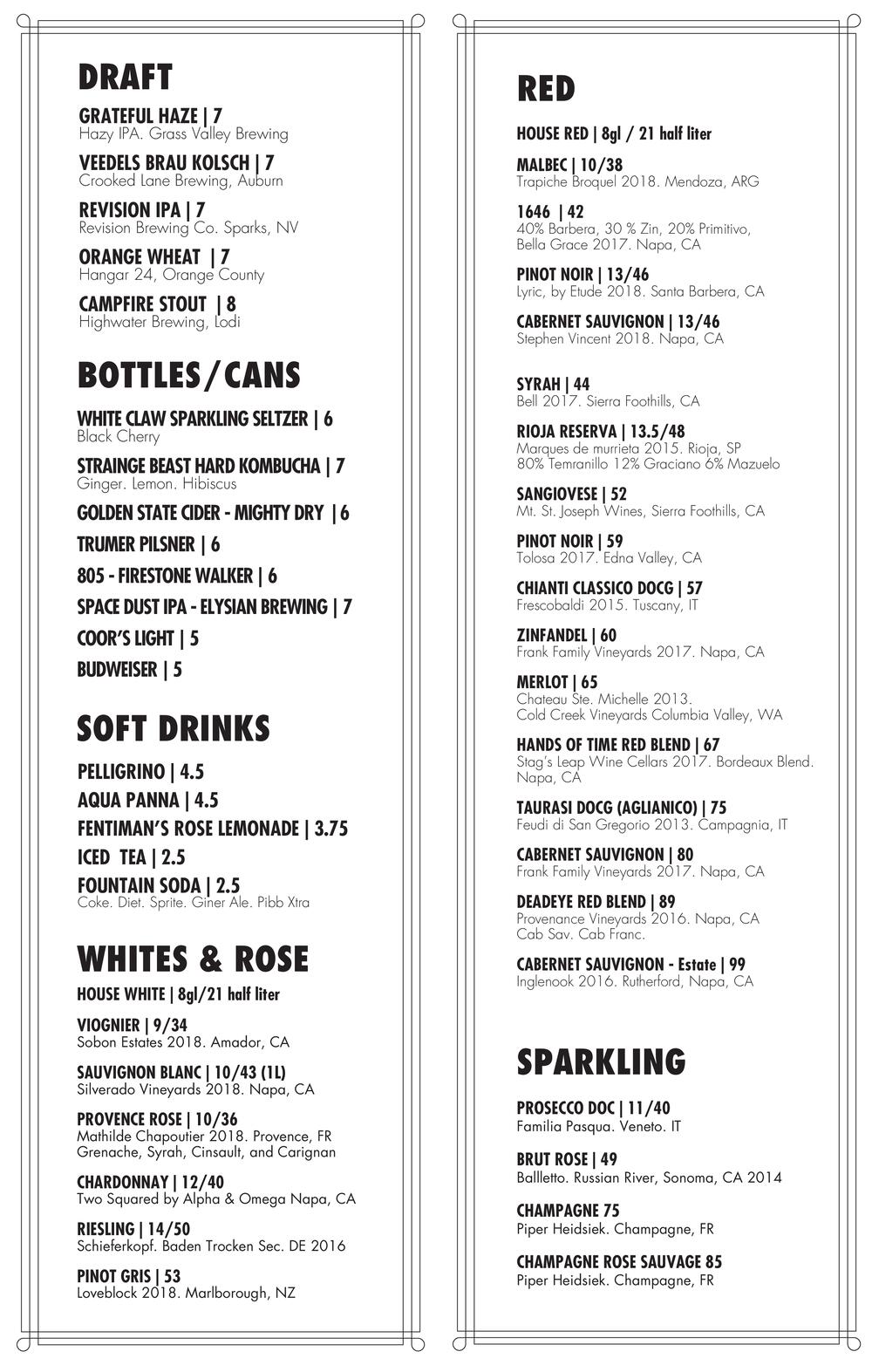 DRAFT

GRATEFUL HAZE | 7
Hazy IPA. Grass Valley Brewing

VEEDELS BRAU KOLSCH | 7
Crooked Lane Brewing, Auburn

REVISION IPA | 7
Revision Brewing Co. Sparks, NV

ORANGE WHEAT | 7
Hangar 24, Orange County

CAMPFIRE STOUT | 8
Highwater Brewing, Lodi

BOTTLES/CANS

WHITE CLAW SPARKLING SELTZER | 6
Black Cherry

STRAINGE BEAST HARD KOMBUCHA | 7
Ginger. Lemon. Hibiscus

GOLDEN STATE CIDER - MIGHTY DRY | 6

TRUMER PILSNER | 6

805 - FIRESTONE WALKER | 6

SPACE DUST IPA - ELYSIAN BREWING | 7

COOR'S LIGHT | 5

BUDWEISER | 5

SOFT DRINKS

PELLIGRINO | 4.5

AQUA PANNA | 4.5

FENTIMAN'S ROSE LEMONADE | 3.75

ICED TEA | 2.5

FOUNTAIN SODA | 2.5
Coke. Diet. Sprite. Giner Ale. Pibb Xtra

WHITES & ROSE

HOUSE WHITE | 8gl/21 half liter

VIOGNIER | 9/34
Sobon Estates 2018. Amador, CA

SAUVIGNON BLANC | 10/43 (1L)
Silverado Vineyards 2018. Napa, CA

PROVENCE ROSE | 10/36
Mathilde Chapoutier 2018. Provence, FR
Grenache, Syrah, Cinsault, and Carignan

CHARDONNAY | 12/40
Two Squared by Alpha & Omega Napa, CA

RIESLING | 14/50
Schieferkopf. Baden Trocken Sec. DE 2016

PINOT GRIS | 53
Loveblock 2018. Marlborough, NZ

RED

HOUSE RED | 8gl / 21 half liter

MALBEC | 10/38
Trapiche Broquel 2018. Mendoza, ARG

1646 | 42
40% Barbera, 30 % Zin, 20% Primitivo, Bella Grace 2017. Napa, CA

PINOT NOIR | 13/46
Lyric, by Etude 2018. Santa Barbera, CA

CABERNET SAUVIGNON | 13/46
Stephen Vincent 2018. Napa, CA

SYRAH | 44
Bell 2017. Sierra Foothills, CA

RIOJA RESERVA | 13.5/48
Marques de murrieta 2015. Rioja, SP
80% Temranillo 12% Graciano 6% Mazuelo

SANGIOVESE | 52
Mt. St. Joseph Wines, Sierra Foothills, CA

PINOT NOIR | 59
Tolosa 2017. Edna Valley, CA

CHIANTI CLASSICO DOCG | 57
Frescobaldi 2015. Tuscany, IT

ZINFANDEL | 60
Frank Family Vineyards 2017. Napa, CA

MERLOT | 65
Chateau Ste. Michelle 2013.
Cold Creek Vineyards Columbia Valley, WA

HANDS OF TIME RED BLEND | 67
Stag's Leap Wine Cellars 2017. Bordeaux Blend. Napa, CA

TAURASI DOCG (AGLIANICO) | 75
Feudi di San Gregorio 2013. Campagnia, IT

CABERNET SAUVIGNON | 80
Frank Family Vineyards 2017. Napa, CA

DEADEYE RED BLEND | 89
Provenance Vineyards 2016. Napa, CA
Cab Sav. Cab Franc.

CABERNET SAUVIGNON - Estate | 99
Inglenook 2016. Rutherford, Napa, CA

SPARKLING

PROSECCO DOC | 11/40
Familia Pasqua. Veneto. IT

BRUT ROSE | 49
Ballletto. Russian River, Sonoma, CA 2014

CHAMPAGNE 75
Piper Heidsiek. Champagne, FR

CHAMPAGNE ROSE SAUVAGE 85
Piper Heidsiek. Champagne, FR